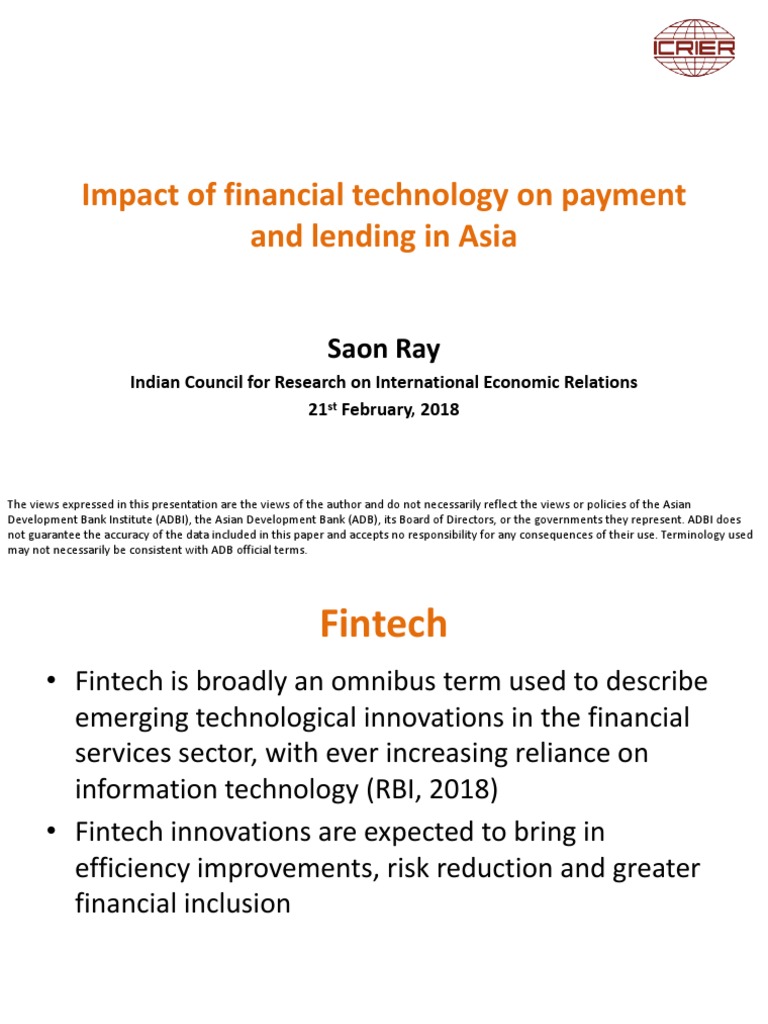 ICRIER

Impact of financial technology on payment and lending in Asia

Saon Ray

Indian Council for Research on International Economic Relations

21$^{st}$ February, 2018

The views expressed in this presentation are the views of the author and do not necessarily reflect the views or policies of the Asian Development Bank Institute (ADBI), the Asian Development Bank (ADB), its Board of Directors, or the governments they represent. ADBI does not guarantee the accuracy of the data included in this paper and accepts no responsibility for any consequences of their use. Terminology used may not necessarily be consistent with ADB official terms.

Fintech

• Fintech is broadly an omnibus term used to describe emerging technological innovations in the financial services sector, with ever increasing reliance on information technology (RBI, 2018)

• Fintech innovations are expected to bring in efficiency improvements, risk reduction and greater financial inclusion